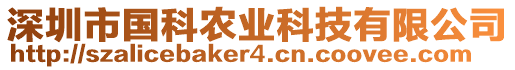 深圳市国科农业科技有限公司
http://szalicebaker4.cn.coovee.com